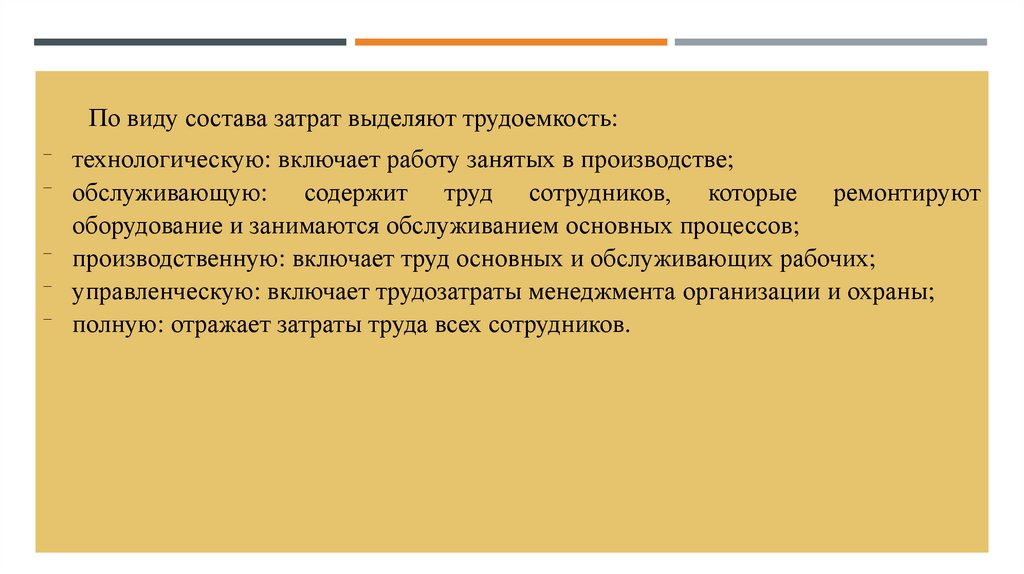 По виду состава затрат выделяют трудоемкость:

- технологическую: включает работу занятых в производстве;
- обслуживающую: содержит труд сотрудников, которые ремонтируют оборудование и занимаются обслуживанием основных процессов;
- производственную: включает труд основных и обслуживающих рабочих;
- управленческую: включает трудозатраты менеджмента организации и охраны;
- полную: отражает затраты труда всех сотрудников.